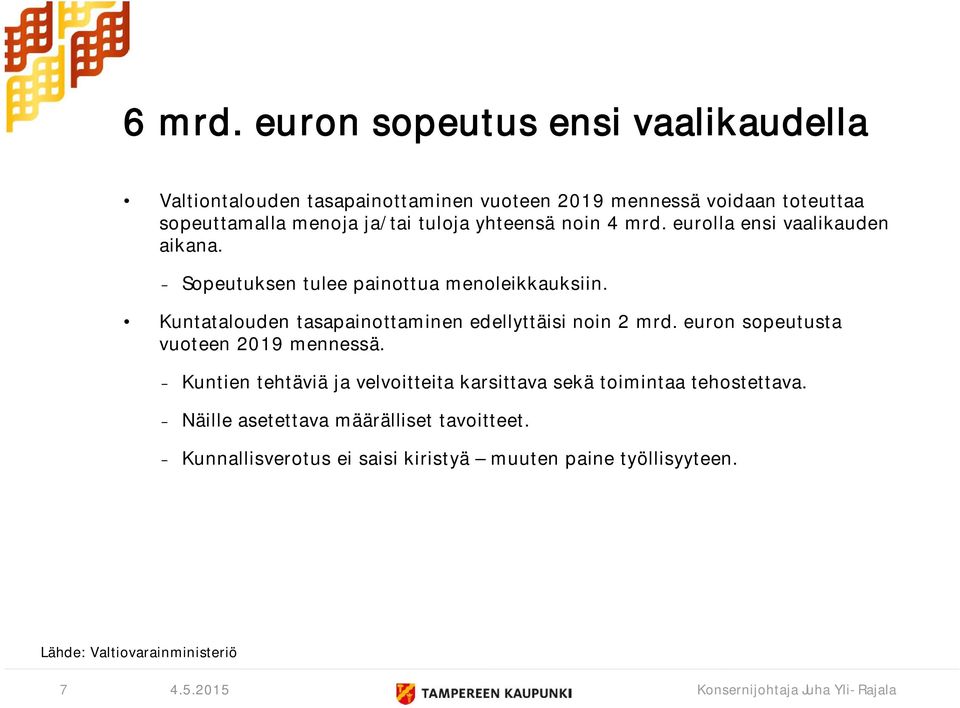 6 mrd. euron sopeutus ensi vaalikaudella

• Valtiontalouden tasapainottaminen vuoteen 2019 mennessä voidaan toteuttaa sopeuttamalla menoja ja/tai tuloja yhteensä noin 4 mrd. eurolla ensi vaalikauden aikana.

– Sopeutuksen tulee painottua menoleikkauksiin.

• Kuntatalouden tasapainottaminen edellyttäisi noin 2 mrd. euron sopeutusta vuoteen 2019 mennessä.

– Kuntien tehtäviä ja velvoitteita karsittava sekä toimintaa tehostettava.

– Näille asetettava määrälliset tavoitteet.

– Kunnallisverotus ei saisi kiristyä – muuten paine työllisyyteen.

Lähde: Valtiovarainministeriö

7 4.5.2015 TAMPEREEN KAUPUNKI Konsernijohtaja Juha Yli-Rajala